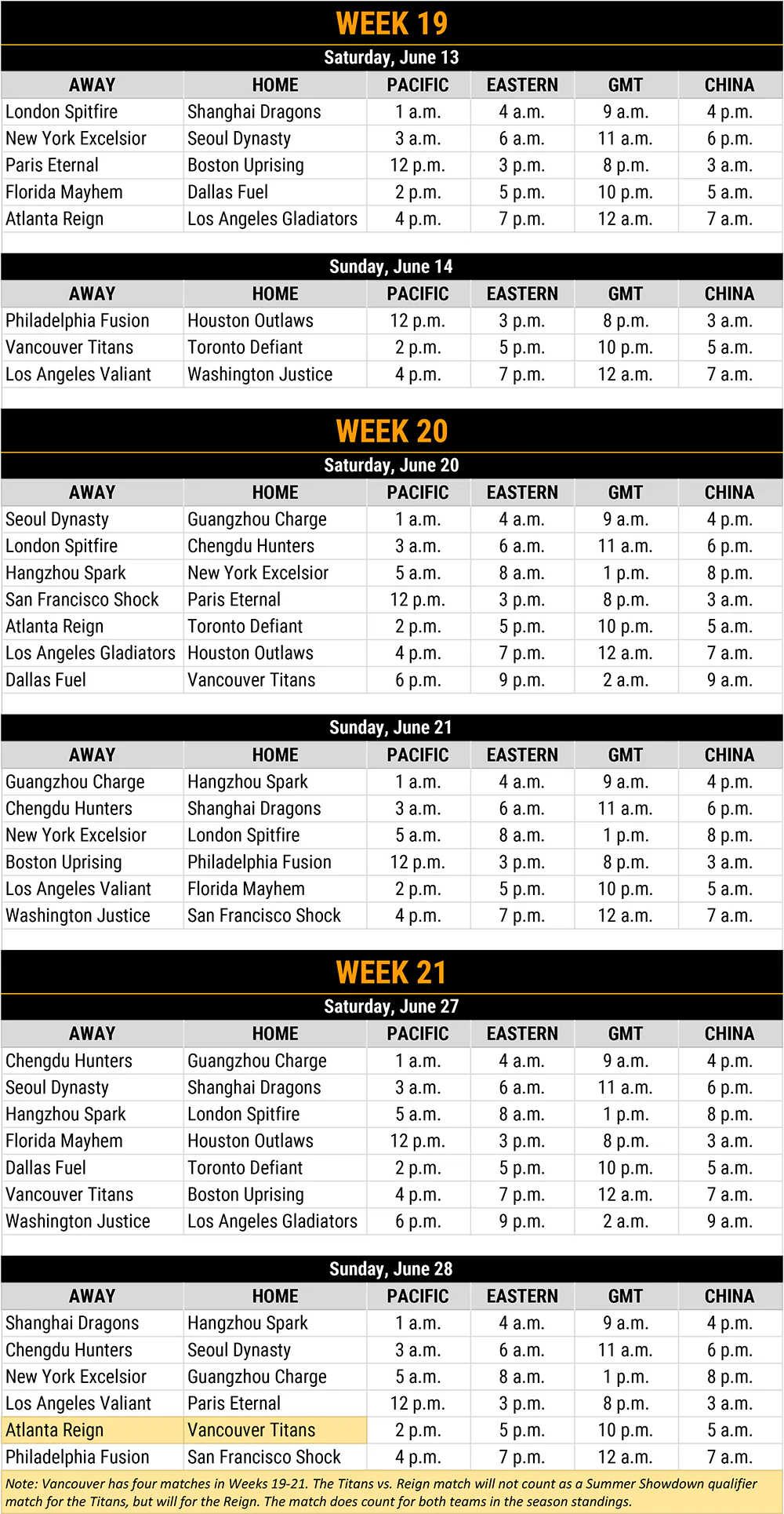 WEEK 19

Saturday, June 13

| AWAY | HOME | PACIFIC | EASTERN | GMT | CHINA |
|---|---|---|---|---|---|
| London Spitfire | Shanghai Dragons | 1 a.m. | 4 a.m. | 9 a.m. | 4 p.m. |
| New York Excelsior | Seoul Dynasty | 3 a.m. | 6 a.m. | 11 a.m. | 6 p.m. |
| Paris Eternal | Boston Uprising | 12 p.m. | 3 p.m. | 8 p.m. | 3 a.m. |
| Florida Mayhem | Dallas Fuel | 2 p.m. | 5 p.m. | 10 p.m. | 5 a.m. |
| Atlanta Reign | Los Angeles Gladiators | 4 p.m. | 7 p.m. | 12 a.m. | 7 a.m. |

Sunday, June 14

| AWAY | HOME | PACIFIC | EASTERN | GMT | CHINA |
|---|---|---|---|---|---|
| Philadelphia Fusion | Houston Outlaws | 12 p.m. | 3 p.m. | 8 p.m. | 3 a.m. |
| Vancouver Titans | Toronto Defiant | 2 p.m. | 5 p.m. | 10 p.m. | 5 a.m. |
| Los Angeles Valiant | Washington Justice | 4 p.m. | 7 p.m. | 12 a.m. | 7 a.m. |

WEEK 20

Saturday, June 20

| AWAY | HOME | PACIFIC | EASTERN | GMT | CHINA |
|---|---|---|---|---|---|
| Seoul Dynasty | Guangzhou Charge | 1 a.m. | 4 a.m. | 9 a.m. | 4 p.m. |
| London Spitfire | Chengdu Hunters | 3 a.m. | 6 a.m. | 11 a.m. | 6 p.m. |
| Hangzhou Spark | New York Excelsior | 5 a.m. | 8 a.m. | 1 p.m. | 8 p.m. |
| San Francisco Shock | Paris Eternal | 12 p.m. | 3 p.m. | 8 p.m. | 3 a.m. |
| Atlanta Reign | Toronto Defiant | 2 p.m. | 5 p.m. | 10 p.m. | 5 a.m. |
| Los Angeles Gladiators | Houston Outlaws | 4 p.m. | 7 p.m. | 12 a.m. | 7 a.m. |
| Dallas Fuel | Vancouver Titans | 6 p.m. | 9 p.m. | 2 a.m. | 9 a.m. |

Sunday, June 21

| AWAY | HOME | PACIFIC | EASTERN | GMT | CHINA |
|---|---|---|---|---|---|
| Guangzhou Charge | Hangzhou Spark | 1 a.m. | 4 a.m. | 9 a.m. | 4 p.m. |
| Chengdu Hunters | Shanghai Dragons | 3 a.m. | 6 a.m. | 11 a.m. | 6 p.m. |
| New York Excelsior | London Spitfire | 5 a.m. | 8 a.m. | 1 p.m. | 8 p.m. |
| Boston Uprising | Philadelphia Fusion | 12 p.m. | 3 p.m. | 8 p.m. | 3 a.m. |
| Los Angeles Valiant | Florida Mayhem | 2 p.m. | 5 p.m. | 10 p.m. | 5 a.m. |
| Washington Justice | San Francisco Shock | 4 p.m. | 7 p.m. | 12 a.m. | 7 a.m. |

WEEK 21

Saturday, June 27

| AWAY | HOME | PACIFIC | EASTERN | GMT | CHINA |
|---|---|---|---|---|---|
| Chengdu Hunters | Guangzhou Charge | 1 a.m. | 4 a.m. | 9 a.m. | 4 p.m. |
| Seoul Dynasty | Shanghai Dragons | 3 a.m. | 6 a.m. | 11 a.m. | 6 p.m. |
| Hangzhou Spark | London Spitfire | 5 a.m. | 8 a.m. | 1 p.m. | 8 p.m. |
| Florida Mayhem | Houston Outlaws | 12 p.m. | 3 p.m. | 8 p.m. | 3 a.m. |
| Dallas Fuel | Toronto Defiant | 2 p.m. | 5 p.m. | 10 p.m. | 5 a.m. |
| Vancouver Titans | Boston Uprising | 4 p.m. | 7 p.m. | 12 a.m. | 7 a.m. |
| Washington Justice | Los Angeles Gladiators | 6 p.m. | 9 p.m. | 2 a.m. | 9 a.m. |

Sunday, June 28

| AWAY | HOME | PACIFIC | EASTERN | GMT | CHINA |
|---|---|---|---|---|---|
| Shanghai Dragons | Hangzhou Spark | 1 a.m. | 4 a.m. | 9 a.m. | 4 p.m. |
| Chengdu Hunters | Seoul Dynasty | 3 a.m. | 6 a.m. | 11 a.m. | 6 p.m. |
| New York Excelsior | Guangzhou Charge | 5 a.m. | 8 a.m. | 1 p.m. | 8 p.m. |
| Los Angeles Valiant | Paris Eternal | 12 p.m. | 3 p.m. | 8 p.m. | 3 a.m. |
| Atlanta Reign | Vancouver Titans | 2 p.m. | 5 p.m. | 10 p.m. | 5 a.m. |
| Philadelphia Fusion | San Francisco Shock | 4 p.m. | 7 p.m. | 12 a.m. | 7 a.m. |

Note: Vancouver has four matches in Weeks 19-21. The Titans vs. Reign match will not count as a Summer Showdown qualifier match for the Titans, but will for the Reign. The match does count for both teams in the season standings.